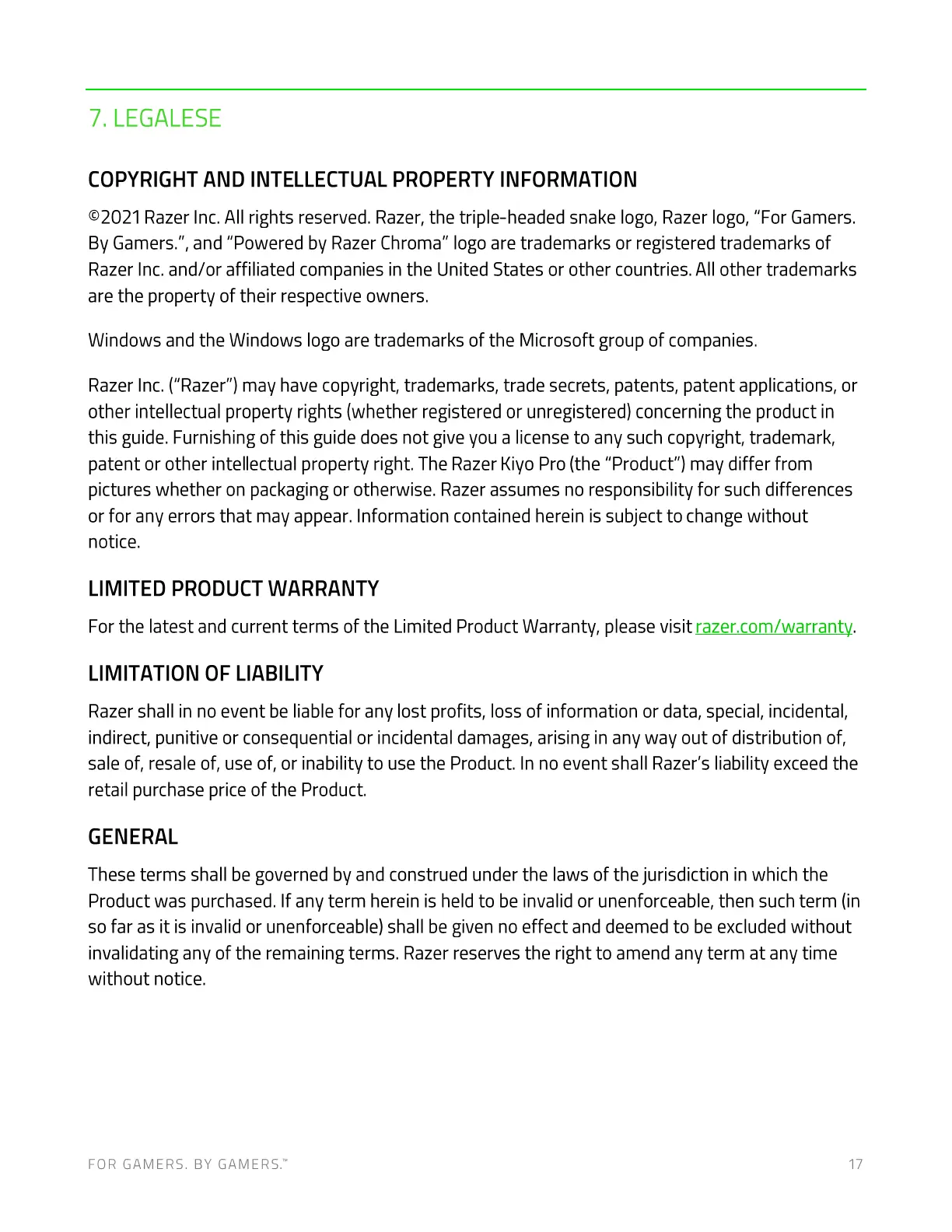 7. LEGALESE

COPYRIGHT AND INTELLECTUAL PROPERTY INFORMATION

©2021 Razer Inc. All rights reserved. Razer, the triple-headed snake logo, Razer logo, “For Gamers. By Gamers.”, and “Powered by Razer Chroma” logo are trademarks or registered trademarks of Razer Inc. and/or affiliated companies in the United States or other countries. All other trademarks are the property of their respective owners.

Windows and the Windows logo are trademarks of the Microsoft group of companies.

Razer Inc. (“Razer”) may have copyright, trademarks, trade secrets, patents, patent applications, or other intellectual property rights (whether registered or unregistered) concerning the product in this guide. Furnishing of this guide does not give you a license to any such copyright, trademark, patent or other intellectual property right. The Razer Kiyo Pro (the “Product”) may differ from pictures whether on packaging or otherwise. Razer assumes no responsibility for such differences or for any errors that may appear. Information contained herein is subject to change without notice.

LIMITED PRODUCT WARRANTY

For the latest and current terms of the Limited Product Warranty, please visit razer.com/warranty.

LIMITATION OF LIABILITY

Razer shall in no event be liable for any lost profits, loss of information or data, special, incidental, indirect, punitive or consequential or incidental damages, arising in any way out of distribution of, sale of, resale of, use of, or inability to use the Product. In no event shall Razer’s liability exceed the retail purchase price of the Product.

GENERAL

These terms shall be governed by and construed under the laws of the jurisdiction in which the Product was purchased. If any term herein is held to be invalid or unenforceable, then such term (in so far as it is invalid or unenforceable) shall be given no effect and deemed to be excluded without invalidating any of the remaining terms. Razer reserves the right to amend any term at any time without notice.

FOR GAMERS. BY GAMERS.™ 17